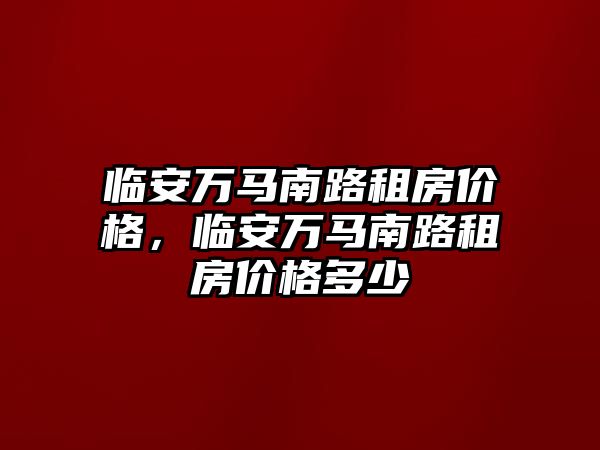 临安万马南路租房价格，临安万马南路租房价格多少